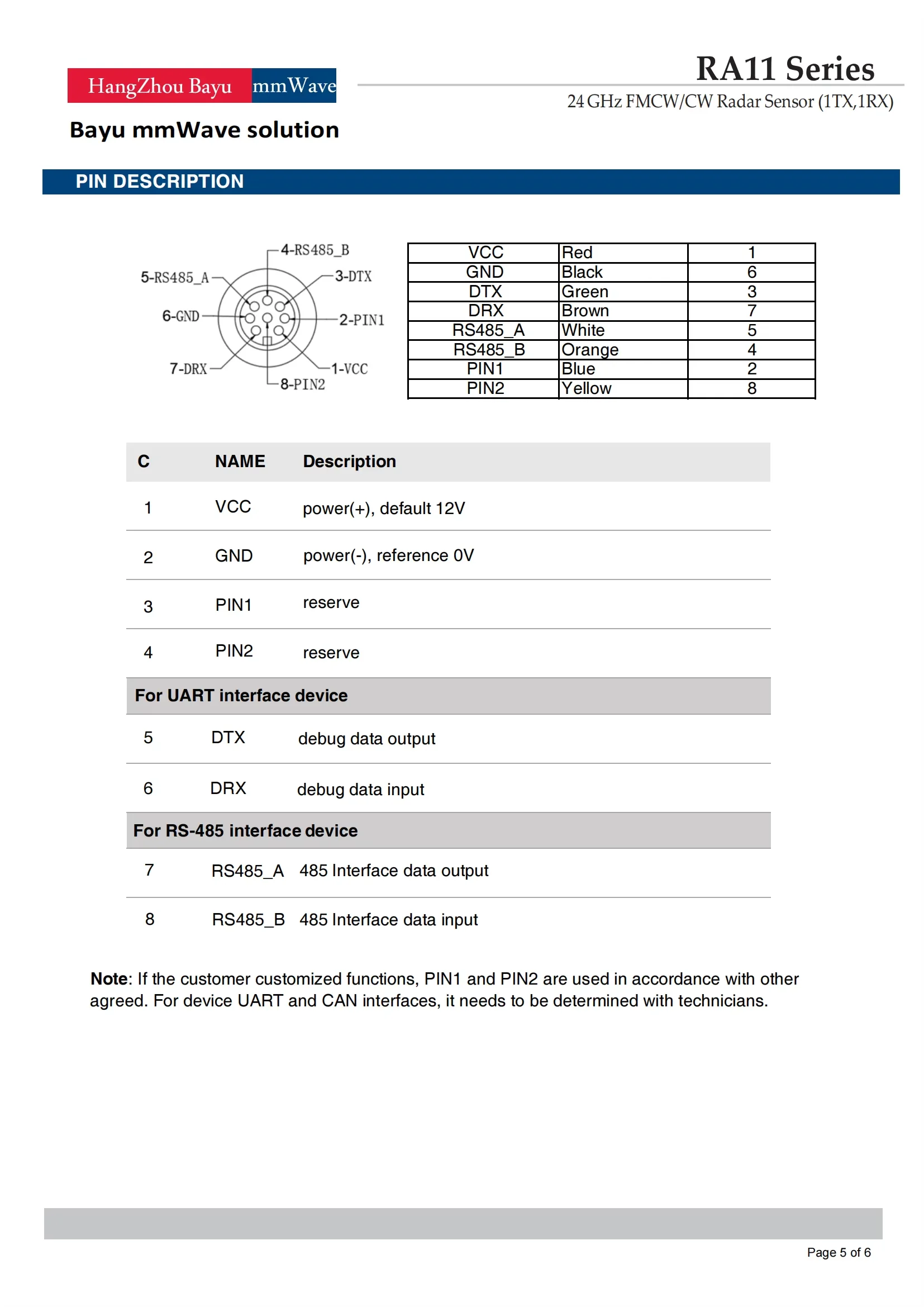 HangZhou Bayu mmWave

Bayu mmWave solution

RA11 Series

24 GHz FMCW/CW Radar Sensor (1TX,1RX)

PIN DESCRIPTION

4-RS485_B
5-RS485_A
3-DTX
6-GND
2-PIN1
7-DRX
1-VCC
8-PIN2

| VCC | Red | 1 |
|---|---|---|
| GND | Black | 6 |
| DTX | Green | 3 |
| DRX | Brown | 7 |
| RS485_A | White | 5 |
| RS485_B | Orange | 4 |
| PIN1 | Blue | 2 |
| PIN2 | Yellow | 8 |

| C | NAME | Description |
|---|---|---|
| 1 | VCC | power(+), default 12V |
| 2 | GND | power(-), reference 0V |
| 3 | PIN1 | reserve |
| 4 | PIN2 | reserve |
| For UART interface device | | |
| 5 | DTX | debug data output |
| 6 | DRX | debug data input |
| For RS-485 interface device | | |
| 7 | RS485_A | 485 Interface data output |
| 8 | RS485_B | 485 Interface data input |

Note: If the customer customized functions, PIN1 and PIN2 are used in accordance with other agreed. For device UART and CAN interfaces, it needs to be determined with technicians.

Page 5 of 6